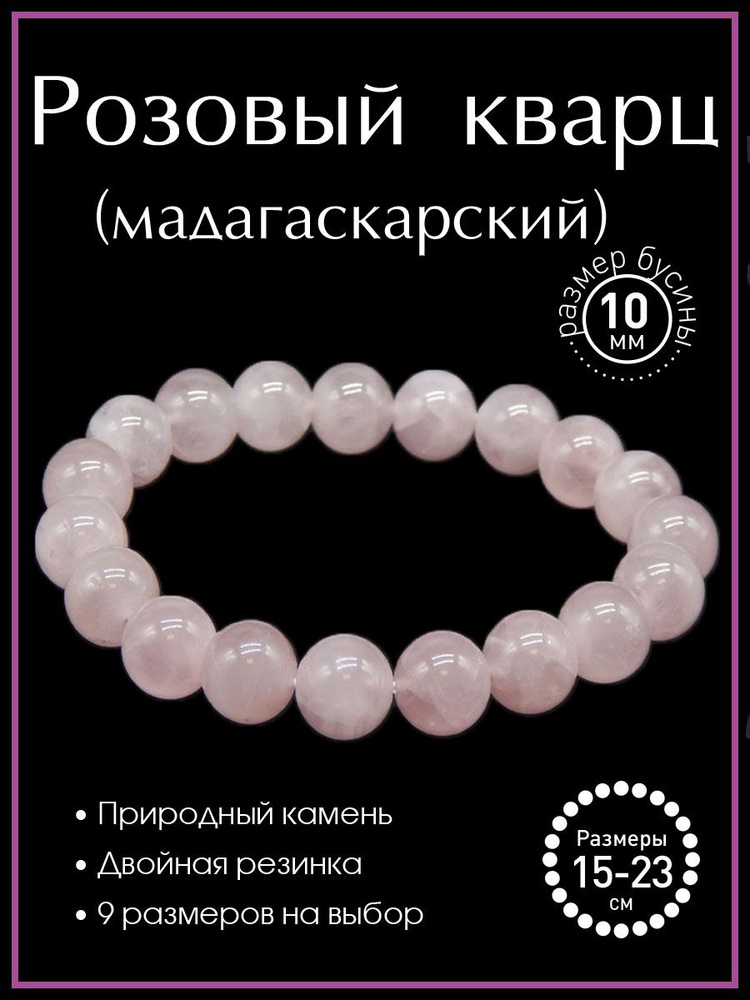 Розовый кварц
(мадагаскарский)

размер бусины
10
мм

• Природный камень
• Двойная резинка
• 9 размеров на выбор

Размеры
15-23
см